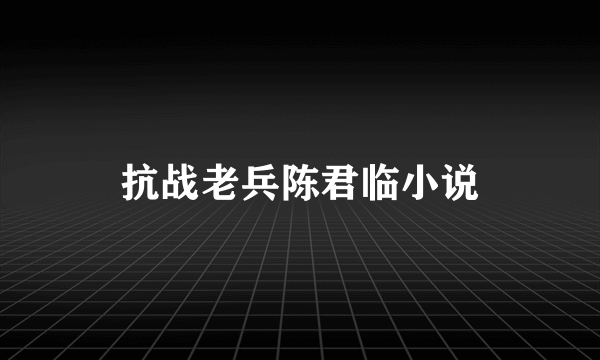 抗战老兵陈君临小说